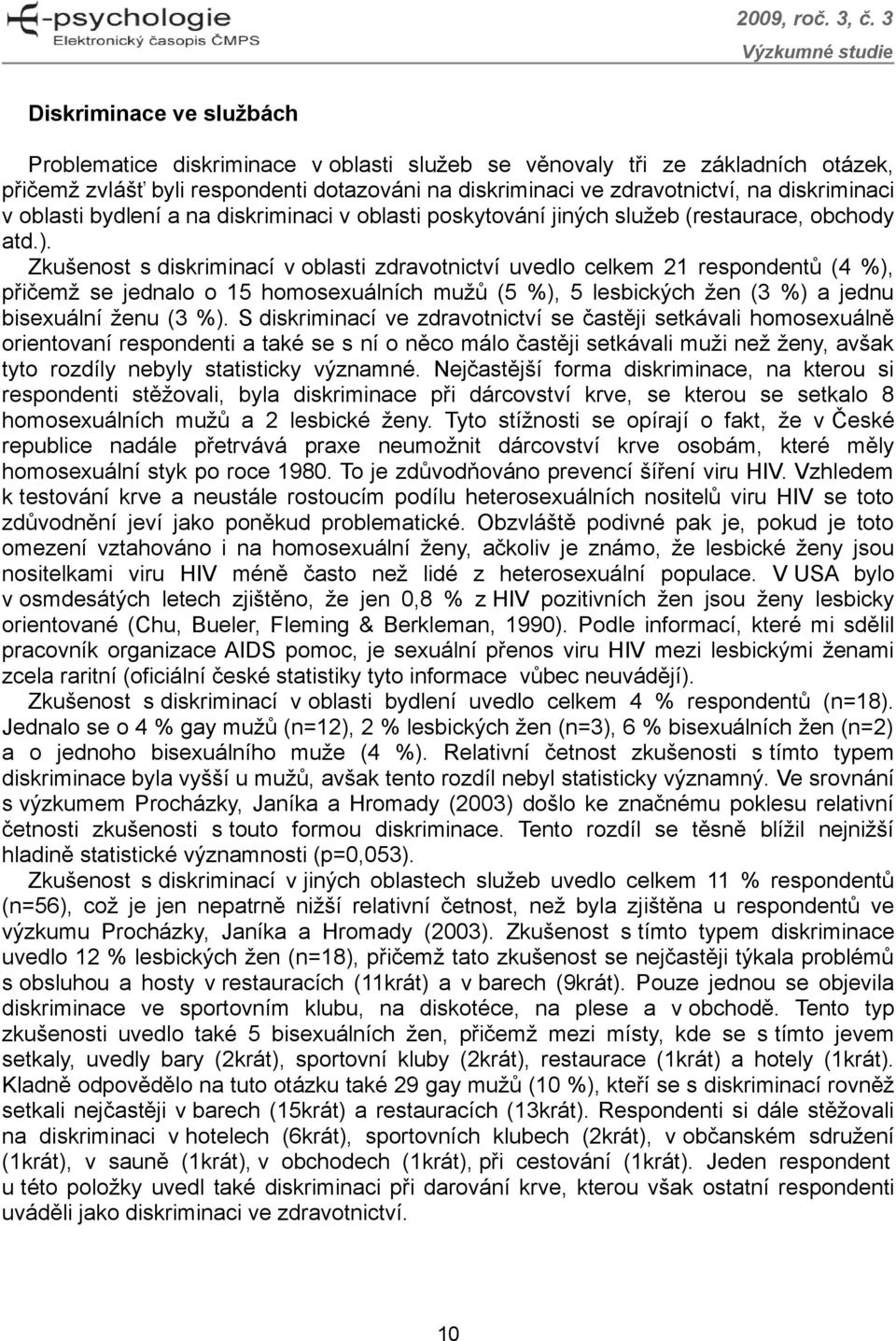 E-psychologie
Elektronický časopis ČMPS

2009, roč. 3, č. 3
Výzkumné studie

Diskriminace ve službách

Problematice diskriminace v oblasti služeb se věnovaly tři ze základních otázek, přičemž zvlášť byli respondenti dotazováni na diskriminaci ve zdravotnictví, na diskriminaci v oblasti bydlení a na diskriminaci v oblasti poskytování jiných služeb (restaurace, obchody atd.).

Zkušenost s diskriminací v oblasti zdravotnictví uvedlo celkem 21 respondentů (4 %), přičemž se jednalo o 15 homosexuálních mužů (5 %), 5 lesbických žen (3 %) a jednu bisexuální ženu (3 %). S diskriminací ve zdravotnictví se častěji setkávali homosexuálně orientovaní respondenti a také se s ní o něco málo častěji setkávali muži než ženy, avšak tyto rozdíly nebyly statisticky významné. Nejčastější forma diskriminace, na kterou si respondenti stěžovali, byla diskriminace při dárcovství krve, se kterou se setkalo 8 homosexuálních mužů a 2 lesbické ženy. Tyto stížnosti se opírají o fakt, že v České republice nadále přetrvává praxe neumožnit dárcovství krve osobám, které měly homosexuální styk po roce 1980. To je zdůvodňováno prevencí šíření viru HIV. Vzhledem k testování krve a neustále rostoucím podílu heterosexuálních nositelů viru HIV se toto zdůvodnění jeví jako poněkud problematické. Obzvláště podivné pak je, pokud je toto omezení vztahováno i na homosexuální ženy, ačkoliv je známo, že lesbické ženy jsou nositelkami viru HIV méně často než lidé z heterosexuální populace. V USA bylo v osmdesátých letech zjištěno, že jen 0,8 % z HIV pozitivních žen jsou ženy lesbicky orientované (Chu, Bueler, Fleming & Berkleman, 1990). Podle informací, které mi sdělil pracovník organizace AIDS pomoc, je sexuální přenos viru HIV mezi lesbickými ženami zcela raritní (oficiální české statistiky tyto informace vůbec neuvádějí).

Zkušenost s diskriminací v oblasti bydlení uvedlo celkem 4 % respondentů (n=18). Jednalo se o 4 % gay mužů (n=12), 2 % lesbických žen (n=3), 6 % bisexuálních žen (n=2) a o jednoho bisexuálního muže (4 %). Relativní četnost zkušenosti s tímto typem diskriminace byla vyšší u mužů, avšak tento rozdíl nebyl statisticky významný. Ve srovnání s výzkumem Procházky, Janíka a Hromady (2003) došlo ke značnému poklesu relativní četnosti zkušenosti s touto formou diskriminace. Tento rozdíl se těsně blížil nejnižší hladině statistické významnosti (p=0,053).

Zkušenost s diskriminací v jiných oblastech služeb uvedlo celkem 11 % respondentů (n=56), což je jen nepatrně nižší relativní četnost, než byla zjištěna u respondentů ve výzkumu Procházky, Janíka a Hromady (2003). Zkušenost s tímto typem diskriminace uvedlo 12 % lesbických žen (n=18), přičemž tato zkušenost se nejčastěji týkala problémů s obsluhou a hosty v restauracích (11krát) a v barech (9krát). Pouze jednou se objevila diskriminace ve sportovním klubu, na diskotéce, na plese a v obchodě. Tento typ zkušenosti uvedlo také 5 bisexuálních žen, přičemž mezi místy, kde se s tímto jevem setkaly, uvedly bary (2krát), sportovní kluby (2krát), restaurace (1krát) a hotely (1krát). Kladně odpovědělo na tuto otázku také 29 gay mužů (10 %), kteří se s diskriminací rovněž setkali nejčastěji v barech (15krát) a restauracích (13krát). Respondenti si dále stěžovali na diskriminaci v hotelech (6krát), sportovních klubech (2krát), v občanském sdružení (1krát), v sauně (1krát), v obchodech (1krát), při cestování (1krát). Jeden respondent u této položky uvedl také diskriminaci při darování krve, kterou však ostatní respondenti uváděli jako diskriminaci ve zdravotnictví.

10